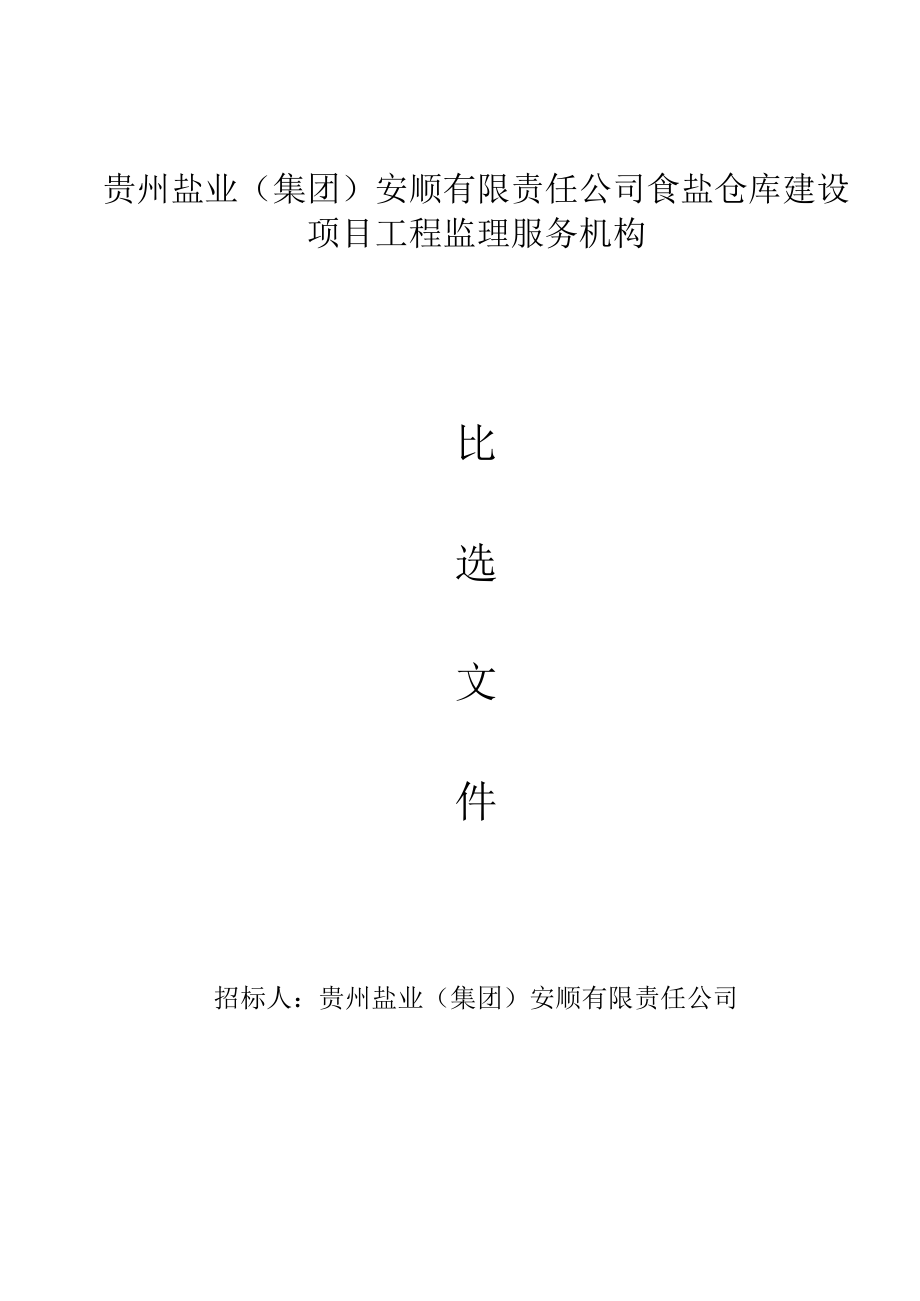 贵州盐业（集团）安顺有限责任公司食盐仓库建设项目工程监理服务机构

比

选

文

件

招标人：贵州盐业（集团）安顺有限责任公司